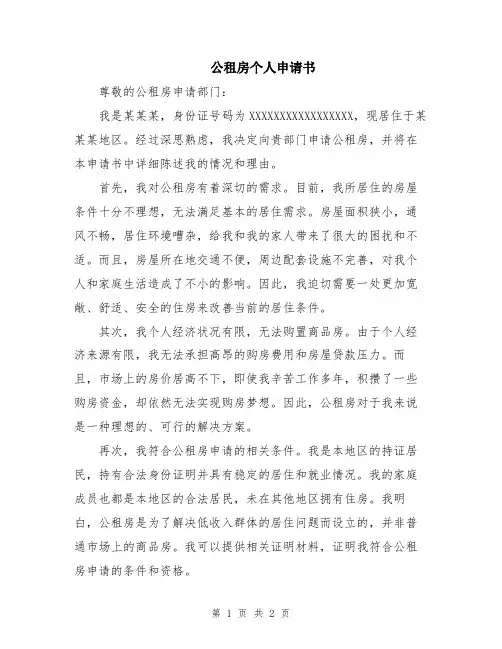 公租房个人申请书

尊敬的公租房申请部门：

我是某某某，身份证号码为 XXXXXXXXXXXXXXXXXX，现居住于某某某地区。经过深思熟虑，我决定向贵部门申请公租房，并将在本申请书中详细陈述我的情况和理由。

首先，我对公租房有着深切的需求。目前，我所居住的房屋条件十分不理想，无法满足基本的居住需求。房屋面积狭小，通风不畅，居住环境嘈杂，给我和我的家人带来了很大的困扰和不适。而且，房屋所在地交通不便，周边配套设施不完善，对我个人和家庭生活造成了不小的影响。因此，我迫切需要一处更加宽敞、舒适、安全的住房来改善当前的居住条件。

其次，我个人经济状况有限，无法购置商品房。由于个人经济来源有限，我无法承担高昂的购房费用和房屋贷款压力。而且，市场上的房价居高不下，即使我辛苦工作多年，积攒了一些购房资金，却依然无法实现购房梦想。因此，公租房对于我来说是一种理想的、可行的解决方案。

再次，我符合公租房申请的相关条件。我是本地区的持证居民，持有合法身份证明并具有稳定的居住和就业情况。我的家庭成员也都是本地区的合法居民，未在其他地区拥有住房。我明白，公租房是为了解决低收入群体的居住问题而设立的，并非普通市场上的商品房。我可以提供相关证明材料，证明我符合公租房申请的条件和资格。

第 1 页 共 2 页